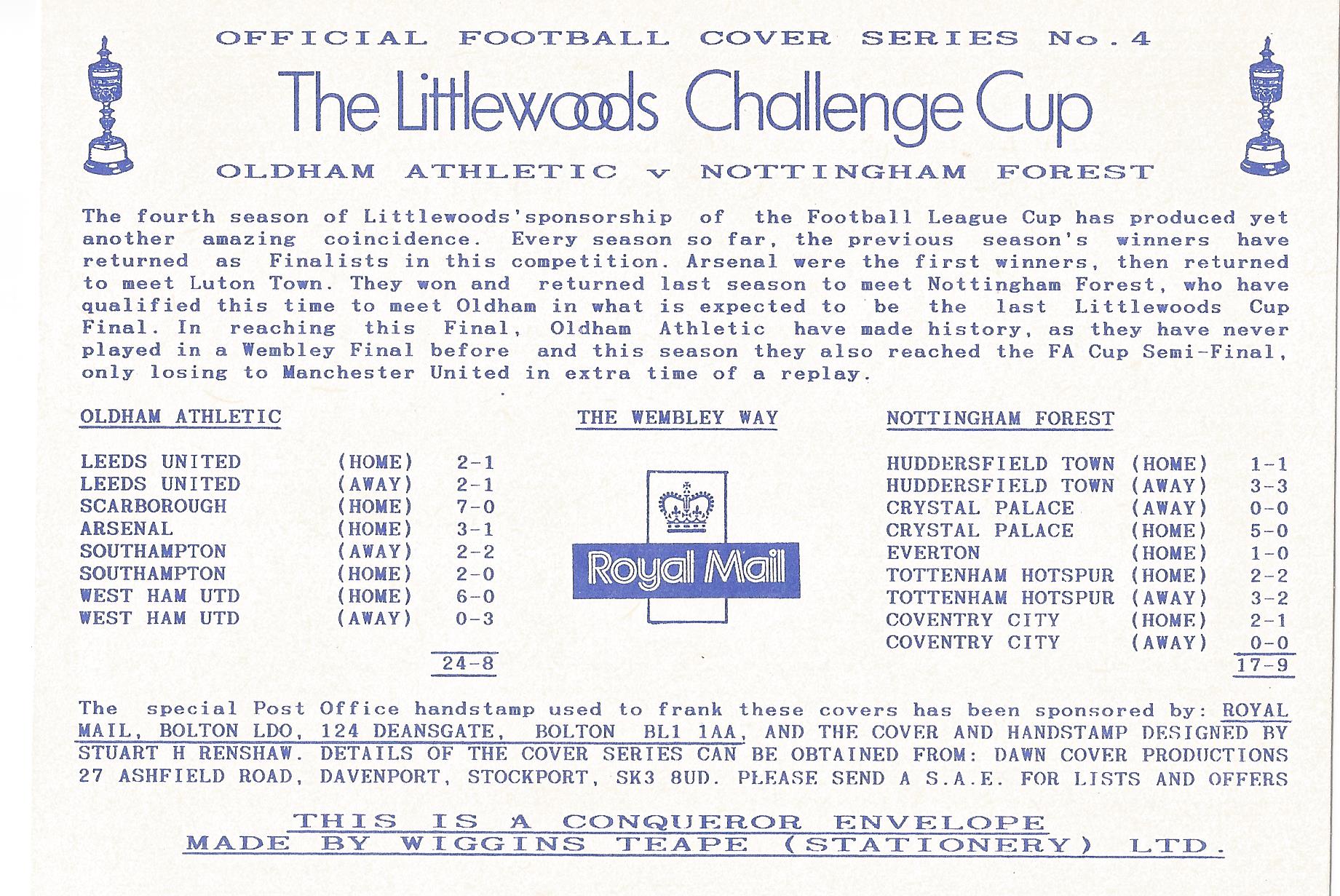 OFFICIAL FOOTBALL COVER SERIES No.4

The Littlewoods Challenge Cup

OLDHAM ATHLETIC v NOTTINGHAM FOREST

The fourth season of Littlewoods'sponsorship of the Football League Cup has produced yet another amazing coincidence. Every season so far, the previous season's winners have returned as Finalists in this competition. Arsenal were the first winners, then returned to meet Luton Town. They won and returned last season to meet Nottingham Forest, who have qualified this time to meet Oldham in what is expected to be the last Littlewoods Cup Final. In reaching this Final, Oldham Athletic have made history, as they have never played in a Wembley Final before and this season they also reached the FA Cup Semi-Final, only losing to Manchester United in extra time of a replay.

OLDHAM ATHLETIC

| | | |
|---|---|---|
| LEEDS UNITED | (HOME) | 2-1 |
| LEEDS UNITED | (AWAY) | 2-1 |
| SCARBOROUGH | (HOME) | 7-0 |
| ARSENAL | (HOME) | 3-1 |
| SOUTHAMPTON | (AWAY) | 2-2 |
| SOUTHAMPTON | (HOME) | 2-0 |
| WEST HAM UTD | (HOME) | 6-0 |
| WEST HAM UTD | (AWAY) | 0-3 |
| | | 24-8 |

THE WEMBLEY WAY

Royal Mail

NOTTINGHAM FOREST

| | | |
|---|---|---|
| HUDDERSFIELD TOWN | (HOME) | 1-1 |
| HUDDERSFIELD TOWN | (AWAY) | 3-3 |
| CRYSTAL PALACE | (AWAY) | 0-0 |
| CRYSTAL PALACE | (HOME) | 5-0 |
| EVERTON | (HOME) | 1-0 |
| TOTTENHAM HOTSPUR | (HOME) | 2-2 |
| TOTTENHAM HOTSPUR | (AWAY) | 3-2 |
| COVENTRY CITY | (HOME) | 2-1 |
| COVENTRY CITY | (AWAY) | 0-0 |
| | | 17-9 |

The special Post Office handstamp used to frank these covers has been sponsored by: ROYAL MAIL, BOLTON LDO, 124 DEANSGATE, BOLTON BL1 1AA, AND THE COVER AND HANDSTAMP DESIGNED BY STUART H RENSHAW. DETAILS OF THE COVER SERIES CAN BE OBTAINED FROM: DAWN COVER PRODUCTIONS 27 ASHFIELD ROAD, DAVENPORT, STOCKPORT, SK3 8UD. PLEASE SEND A S.A.E. FOR LISTS AND OFFERS

THIS IS A CONQUEROR ENVELOPE
MADE BY WIGGINS TEAPE (STATIONERY) LTD.